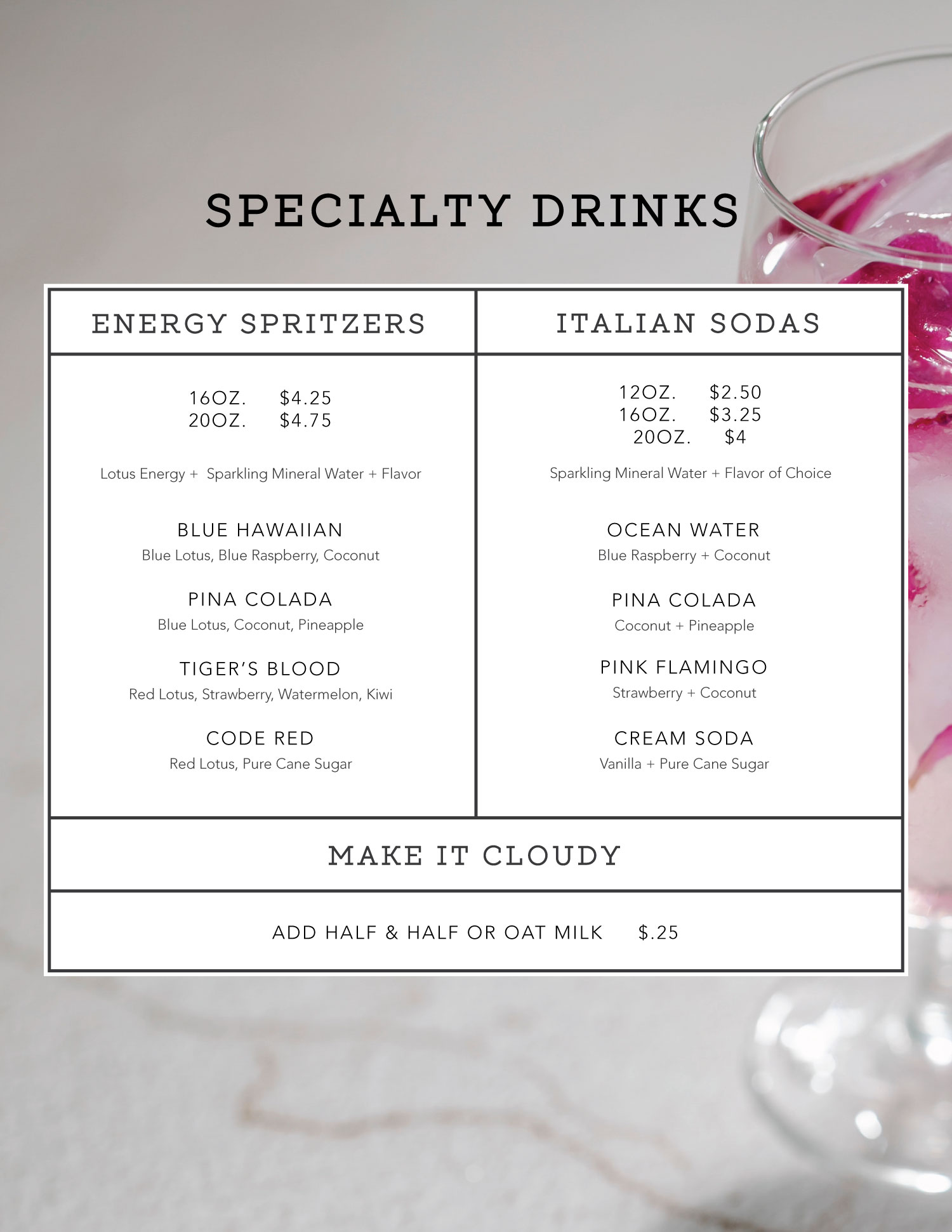 SPECIALTY DRINKS

ENERGY SPRITZERS

16OZ. $4.25
20OZ. $4.75

Lotus Energy + Sparkling Mineral Water + Flavor

BLUE HAWAIIAN
Blue Lotus, Blue Raspberry, Coconut

PINA COLADA
Blue Lotus, Coconut, Pineapple

TIGER'S BLOOD
Red Lotus, Strawberry, Watermelon, Kiwi

CODE RED
Red Lotus, Pure Cane Sugar

ITALIAN SODAS

12OZ. $2.50
16OZ. $3.25
20OZ. $4

Sparkling Mineral Water + Flavor of Choice

OCEAN WATER
Blue Raspberry + Coconut

PINA COLADA
Coconut + Pineapple

PINK FLAMINGO
Strawberry + Coconut

CREAM SODA
Vanilla + Pure Cane Sugar

MAKE IT CLOUDY

ADD HALF & HALF OR OAT MILK $.25